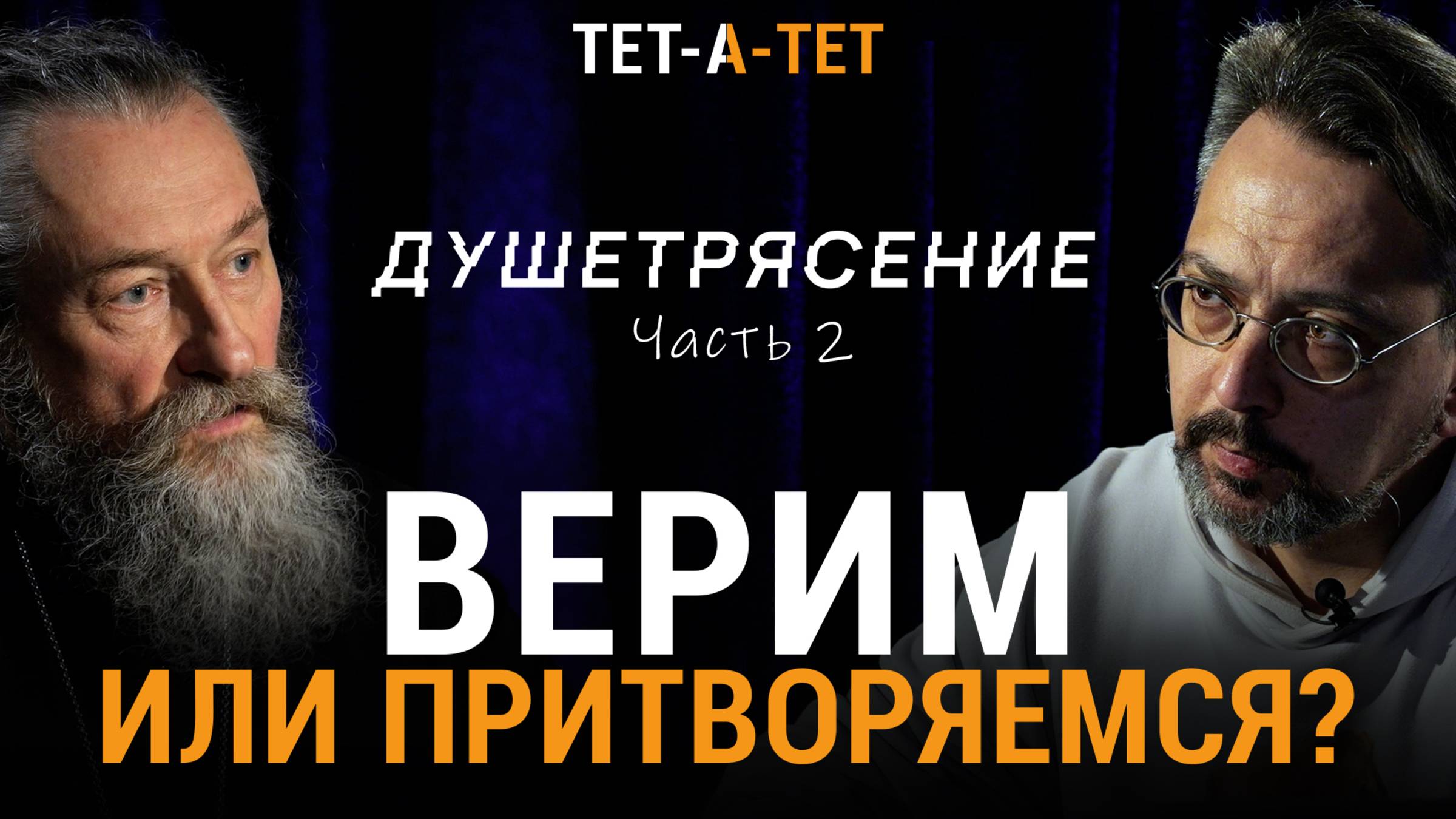 ТЕТ-А-ТЕТ

ДУШЕТРЯСЕНИЕ
Часть 2

ВЕРИМ
ИЛИ ПРИТВОРЯЕМСЯ?